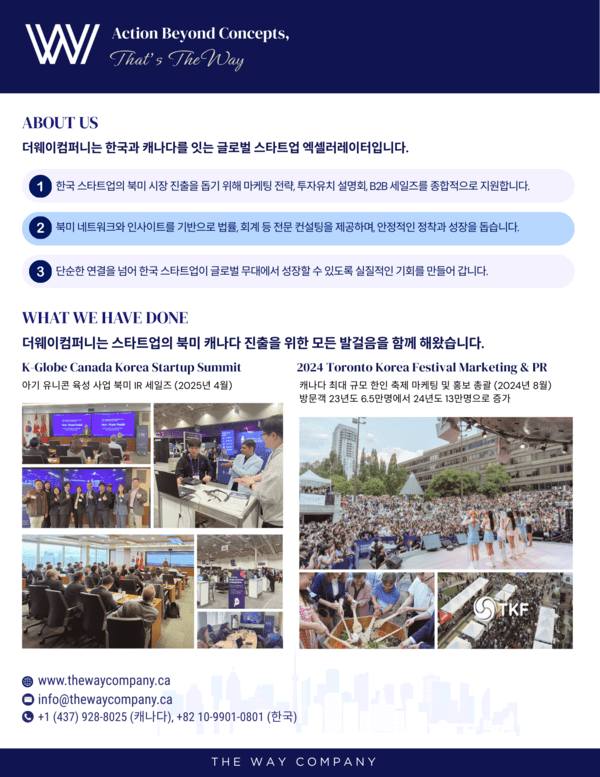 Action Beyond Concepts,
That's The Way

ABOUT US

더웨이컴퍼니는 한국과 캐나다를 잇는 글로벌 스타트업 엑셀러레이터입니다.

1 한국 스타트업의 북미 시장 진출을 돕기 위해 마케팅 전략, 투자유치 설명회, B2B 세일즈를 종합적으로 지원합니다.

2 북미 네트워크와 인사이트를 기반으로 법률, 회계 등 전문 컨설팅을 제공하며, 안정적인 정착과 성장을 돕습니다.

3 단순한 연결을 넘어 한국 스타트업이 글로벌 무대에서 성장할 수 있도록 실질적인 기회를 만들어 갑니다.

WHAT WE HAVE DONE

더웨이컴퍼니는 스타트업의 북미 캐나다 진출을 위한 모든 발걸음을 함께 해왔습니다.

K-Globe Canada Korea Startup Summit

아기 유니콘 육성 사업 북미 IR 세일즈 (2025년 4월)

2024 Toronto Korea Festival Marketing & PR

캐나다 최대 규모 한인 축제 마케팅 및 홍보 총괄 (2024년 8월)
방문객 23년도 6.5만명에서 24년도 13만명으로 증가

TKF

www.thewaycompany.ca
info@thewaycompany.ca
+1 (437) 928-8025 (캐나다), +82 10-9901-0801 (한국)

THE WAY COMPANY